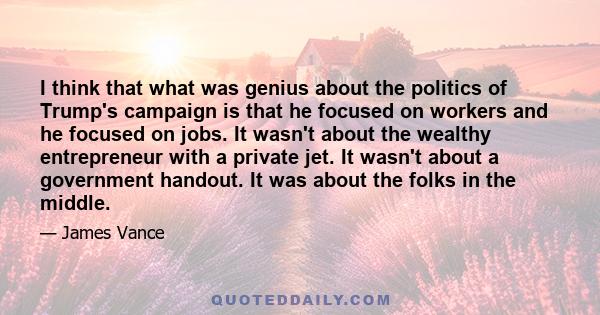 I think that what was genius about the politics of Trump's campaign is that he focused on workers and he focused on jobs. It wasn't about the wealthy entrepreneur with a private jet. It wasn't about a government handout. It was about the folks in the middle.

— James Vance

QUOTEDDAILY.COM